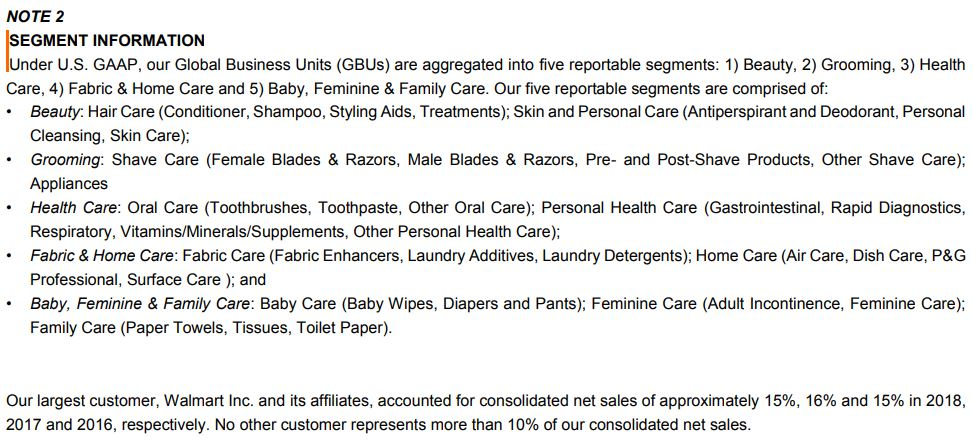 NOTE 2
SEGMENT INFORMATION
Under U.S. GAAP, our Global Business Units (GBUs) are aggregated into five reportable segments: 1) Beauty, 2) Grooming, 3) Health Care, 4) Fabric & Home Care and 5) Baby, Feminine & Family Care. Our five reportable segments are comprised of:

• Beauty: Hair Care (Conditioner, Shampoo, Styling Aids, Treatments); Skin and Personal Care (Antiperspirant and Deodorant, Personal Cleansing, Skin Care);
• Grooming: Shave Care (Female Blades & Razors, Male Blades & Razors, Pre- and Post-Shave Products, Other Shave Care); Appliances
• Health Care: Oral Care (Toothbrushes, Toothpaste, Other Oral Care); Personal Health Care (Gastrointestinal, Rapid Diagnostics, Respiratory, Vitamins/Minerals/Supplements, Other Personal Health Care);
• Fabric & Home Care: Fabric Care (Fabric Enhancers, Laundry Additives, Laundry Detergents); Home Care (Air Care, Dish Care, P&G Professional, Surface Care ); and
• Baby, Feminine & Family Care: Baby Care (Baby Wipes, Diapers and Pants); Feminine Care (Adult Incontinence, Feminine Care); Family Care (Paper Towels, Tissues, Toilet Paper).

Our largest customer, Walmart Inc. and its affiliates, accounted for consolidated net sales of approximately 15%, 16% and 15% in 2018, 2017 and 2016, respectively. No other customer represents more than 10% of our consolidated net sales.